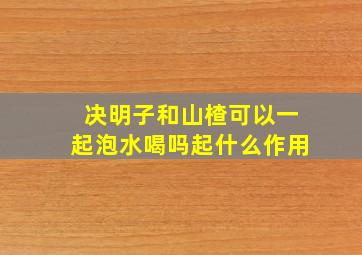 决明子和山楂可以一起泡水喝吗起什么作用